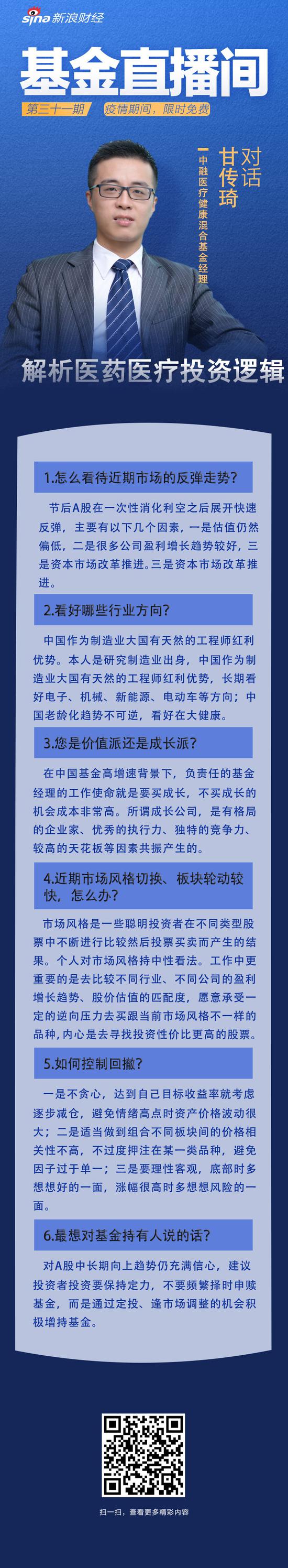 sina 新浪财经

基金直播间

第三十一期　疫情期间，限时免费

对话
甘传琦
中融医疗健康混合基金经理

解析医药医疗投资逻辑

1.怎么看待近期市场的反弹走势？

节后A股在一次性消化利空之后展开快速反弹，主要有以下几个因素，一是估值仍然偏低，二是很多公司盈利增长趋势较好，三是资本市场改革推进。三是资本市场改革推进。

2.看好哪些行业方向？

中国作为制造业大国有天然的工程师红利优势。本人是研究制造业出身，中国作为制造业大国有天然的工程师红利优势，长期看好电子、机械、新能源、电动车等方向；中国老龄化趋势不可逆，看好在大健康。

3.您是价值派还是成长派？

在中国基金高增速背景下，负责任的基金经理的工作使命就是要买成长，不买成长的机会成本非常高。所谓成长公司，是有格局的企业家、优秀的执行力、独特的竞争力、较高的天花板等因素共振产生的。

4.近期市场风格切换、板块轮动较快，怎么办？

市场风格是一些聪明投资者在不同类型股票中不断进行比较然后投票买卖而产生的结果。个人对市场风格持中性看法。工作中更重要的是去比较不同行业、不同公司的盈利增长趋势、股价估值的匹配度，愿意承受一定的逆向压力去买跟当前市场风格不一样的品种，内心是去寻找投资性价比更高的股票。

5.如何控制回撤？

一是不贪心，达到自己目标收益率就考虑逐步减仓，避免情绪高点时资产价格波动很大；二是适当做到组合不同板块间的价格相关性不高，不过度押注在某一类品种，避免因子过于单一；三是要理性客观，底部时多想想好的一面，涨幅很高时多想想风险的一面。

6.最想对基金持有人说的话？

对A股中长期向上趋势仍充满信心，建议投资者投资要保持定力，不要频繁择时申赎基金，而是通过定投、逢市场调整的机会积极增持基金。

扫一扫，查看更多精彩内容